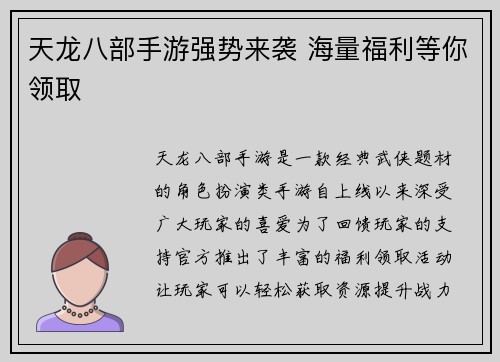 天龙八部手游强势来袭 海量福利等你领取

天龙八部手游是一款经典武侠题材的角色扮演类手游自上线以来深受广大玩家的喜爱为了回馈玩家的支持官方推出了丰富的福利领取活动让玩家可以轻松获取资源提升战力